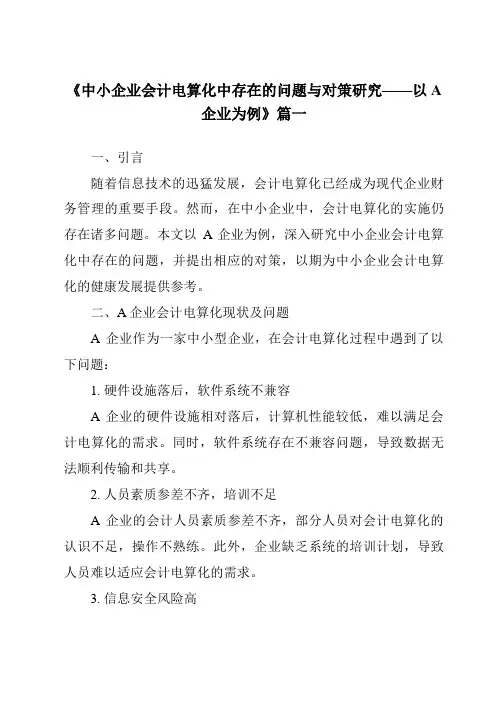 《中小企业会计电算化中存在的问题与对策研究——以 A 企业为例》篇一

一、引言

随着信息技术的迅猛发展，会计电算化已经成为现代企业财务管理的重要手段。然而，在中小企业中，会计电算化的实施仍存在诸多问题。本文以 A 企业为例，深入研究中小企业会计电算化中存在的问题，并提出相应的对策，以期为中小企业会计电算化的健康发展提供参考。

二、A 企业会计电算化现状及问题

A 企业作为一家中小型企业，在会计电算化过程中遇到了以下问题：

1. 硬件设施落后，软件系统不兼容

A 企业的硬件设施相对落后，计算机性能较低，难以满足会计电算化的需求。同时，软件系统存在不兼容问题，导致数据无法顺利传输和共享。

2. 人员素质参差不齐，培训不足

A 企业的会计人员素质参差不齐，部分人员对会计电算化的认识不足，操作不熟练。此外，企业缺乏系统的培训计划，导致人员难以适应会计电算化的需求。

3. 信息安全风险高